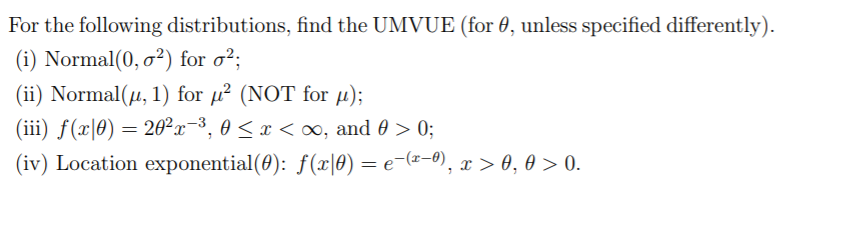 For the following distributions, find the UMVUE (for $\theta$, unless specified differently).

(i) Normal$(0, \sigma^2)$ for $\sigma^2$;

(ii) Normal$(\mu, 1)$ for $\mu^2$ (NOT for $\mu$);

(iii) $f(x|\theta) = 2\theta^2 x^{-3}$, $\theta \leq x < \infty$, and $\theta > 0$;

(iv) Location exponential$(\theta)$: $f(x|\theta) = e^{-(x-\theta)}$, $x > \theta$, $\theta > 0$.